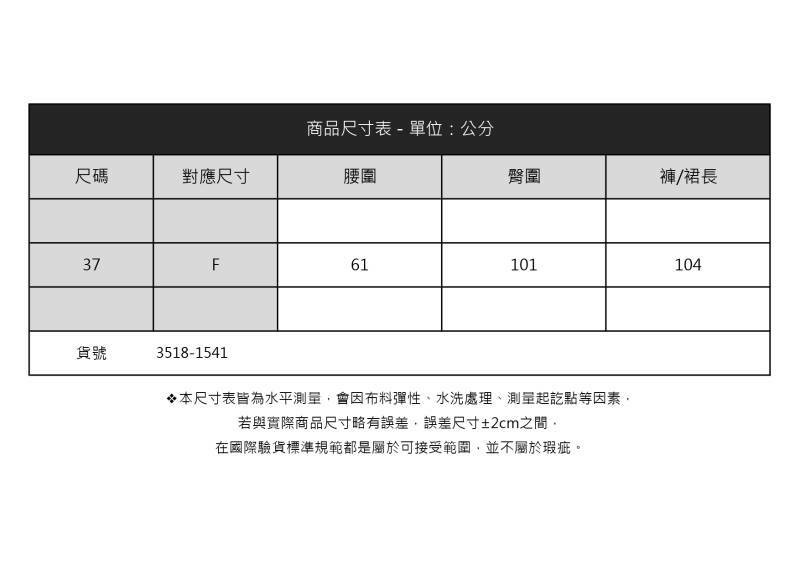 商品尺寸表 - 單位：公分

| 尺碼 | 對應尺寸 | 腰圍 | 臀圍 | 褲/裙長 |
|---|---|---|---|---|
| | | | | |
| 37 | F | 61 | 101 | 104 |
| | | | | |
| 貨號 | 3518-1541 | | | |

❖本尺寸表皆為水平測量，會因布料彈性、水洗處理、測量起訖點等因素，
若與實際商品尺寸略有誤差，誤差尺寸±2cm之間，
在國際驗貨標準規範都是屬於可接受範圍，並不屬於瑕疵。